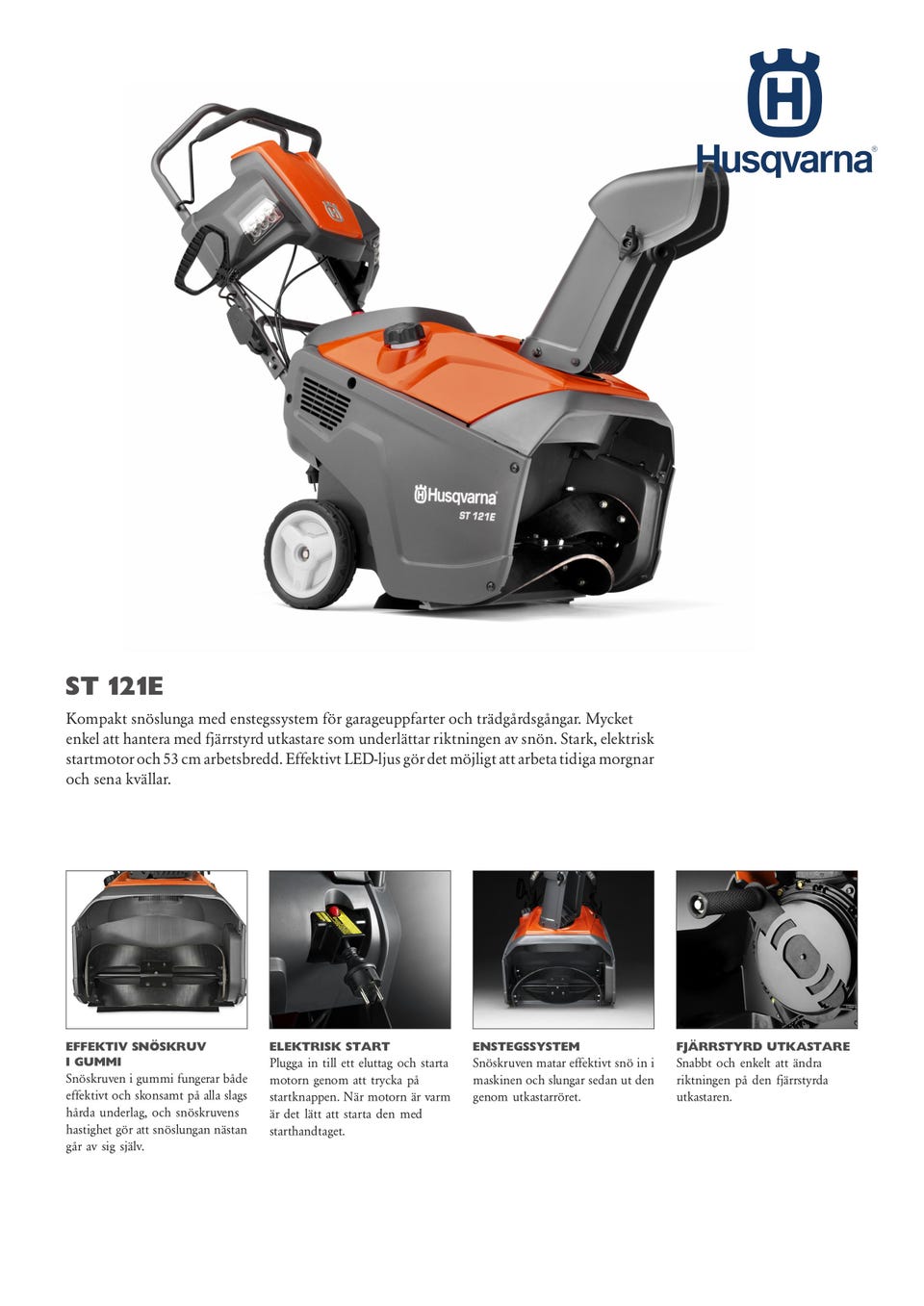 Husqvarna®

Husqvarna
ST 121E

ST 121E

Kompakt snöslunga med enstegssystem för garageuppfarter och trädgårdsgångar. Mycket enkel att hantera med fjärrstyrd utkastare som underlättar riktningen av snön. Stark, elektrisk startmotor och 53 cm arbetsbredd. Effektivt LED-ljus gör det möjligt att arbeta tidiga morgnar och sena kvällar.

EFFEKTIV SNÖSKRUV I GUMMI
Snöskruven i gummi fungerar både effektivt och skonsamt på alla slags hårda underlag, och snöskruvens hastighet gör att snöslungan nästan går av sig själv.

ELEKTRISK START
Plugga in till ett eluttag och starta motorn genom att trycka på startknappen. När motorn är varm är det lätt att starta den med starthandtaget.

ENSTEGSSYSTEM
Snöskruven matar effektivt snö in i maskinen och slungar sedan ut den genom utkastarröret.

FJÄRRSTYRD UTKASTARE
Snabbt och enkelt att ändra riktningen på den fjärrstyrda utkastaren.